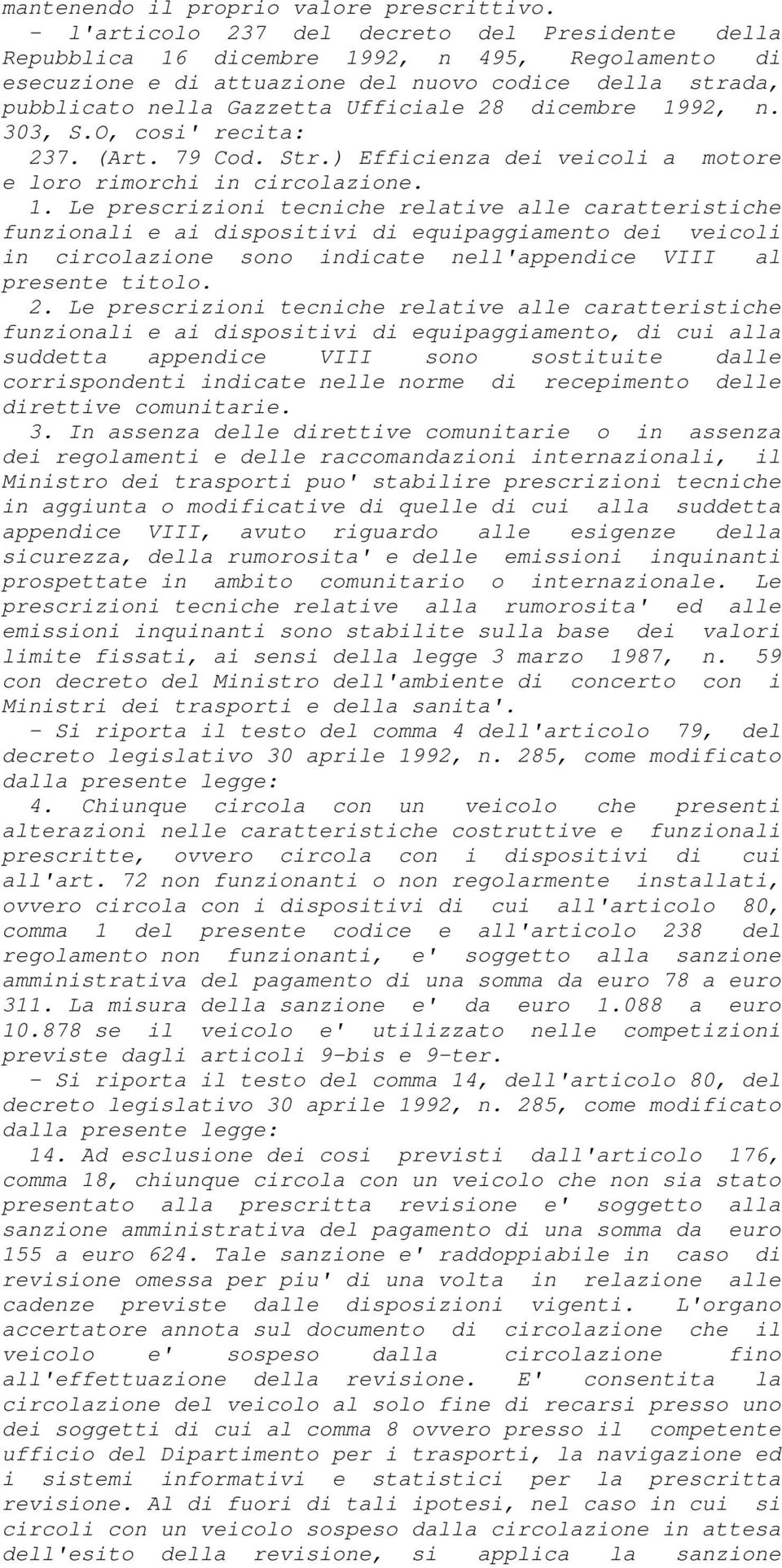 mantenendo il proprio valore prescrittivo.

- l'articolo 237 del decreto del Presidente della Repubblica 16 dicembre 1992, n 495, Regolamento di esecuzione e di attuazione del nuovo codice della strada, pubblicato nella Gazzetta Ufficiale 28 dicembre 1992, n. 303, S.O, cosi' recita:

237. (Art. 79 Cod. Str.) Efficienza dei veicoli a motore e loro rimorchi in circolazione.

1. Le prescrizioni tecniche relative alle caratteristiche funzionali e ai dispositivi di equipaggiamento dei veicoli in circolazione sono indicate nell'appendice VIII al presente titolo.

2. Le prescrizioni tecniche relative alle caratteristiche funzionali e ai dispositivi di equipaggiamento, di cui alla suddetta appendice VIII sono sostituite dalle corrispondenti indicate nelle norme di recepimento delle direttive comunitarie.

3. In assenza delle direttive comunitarie o in assenza dei regolamenti e delle raccomandazioni internazionali, il Ministro dei trasporti puo' stabilire prescrizioni tecniche in aggiunta o modificative di quelle di cui alla suddetta appendice VIII, avuto riguardo alle esigenze della sicurezza, della rumorosita' e delle emissioni inquinanti prospettate in ambito comunitario o internazionale. Le prescrizioni tecniche relative alla rumorosita' ed alle emissioni inquinanti sono stabilite sulla base dei valori limite fissati, ai sensi della legge 3 marzo 1987, n. 59 con decreto del Ministro dell'ambiente di concerto con i Ministri dei trasporti e della sanita'.

- Si riporta il testo del comma 4 dell'articolo 79, del decreto legislativo 30 aprile 1992, n. 285, come modificato dalla presente legge:

4. Chiunque circola con un veicolo che presenti alterazioni nelle caratteristiche costruttive e funzionali prescritte, ovvero circola con i dispositivi di cui all'art. 72 non funzionanti o non regolarmente installati, ovvero circola con i dispositivi di cui all'articolo 80, comma 1 del presente codice e all'articolo 238 del regolamento non funzionanti, e' soggetto alla sanzione amministrativa del pagamento di una somma da euro 78 a euro 311. La misura della sanzione e' da euro 1.088 a euro 10.878 se il veicolo e' utilizzato nelle competizioni previste dagli articoli 9-bis e 9-ter.

- Si riporta il testo del comma 14, dell'articolo 80, del decreto legislativo 30 aprile 1992, n. 285, come modificato dalla presente legge:

14. Ad esclusione dei cosi previsti dall'articolo 176, comma 18, chiunque circola con un veicolo che non sia stato presentato alla prescritta revisione e' soggetto alla sanzione amministrativa del pagamento di una somma da euro 155 a euro 624. Tale sanzione e' raddoppiabile in caso di revisione omessa per piu' di una volta in relazione alle cadenze previste dalle disposizioni vigenti. L'organo accertatore annota sul documento di circolazione che il veicolo e' sospeso dalla circolazione fino all'effettuazione della revisione. E' consentita la circolazione del veicolo al solo fine di recarsi presso uno dei soggetti di cui al comma 8 ovvero presso il competente ufficio del Dipartimento per i trasporti, la navigazione ed i sistemi informativi e statistici per la prescritta revisione. Al di fuori di tali ipotesi, nel caso in cui si circoli con un veicolo sospeso dalla circolazione in attesa dell'esito della revisione, si applica la sanzione